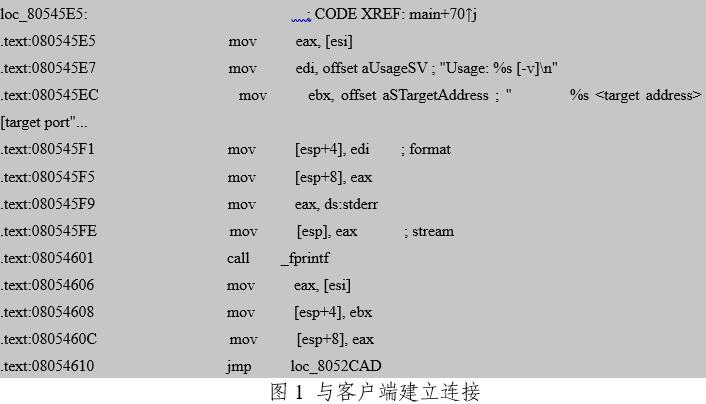 loc_80545E5: ; CODE XREF: main+70↑j
.text:080545E5 mov eax, [esi]
.text:080545E7 mov edi, offset aUsageSV ; "Usage: %s [-v]\n"
.text:080545EC mov ebx, offset aSTargetAddress ; " %s <target address> [target port"...
.text:080545F1 mov [esp+4], edi ; format
.text:080545F5 mov [esp+8], eax
.text:080545F9 mov eax, ds:stderr
.text:080545FE mov [esp], eax ; stream
.text:08054601 call _fprintf
.text:08054606 mov eax, [esi]
.text:08054608 mov [esp+4], ebx
.text:0805460C mov [esp+8], eax
.text:08054610 jmp loc_8052CAD

图 1 与客户端建立连接